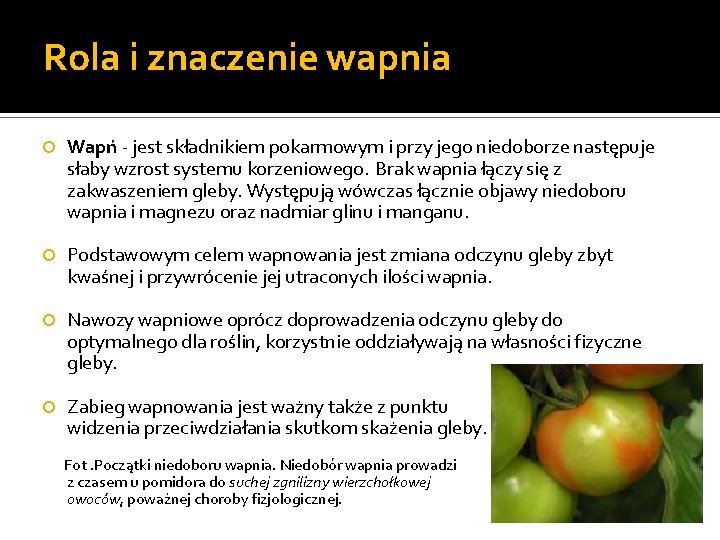 Rola i znaczenie wapnia

Wapń - jest składnikiem pokarmowym i przy jego niedoborze następuje słaby wzrost systemu korzeniowego. Brak wapnia łączy się z zakwaszeniem gleby. Występują wówczas łącznie objawy niedoboru wapnia i magnezu oraz nadmiar glinu i manganu.

Podstawowym celem wapnowania jest zmiana odczynu gleby zbyt kwaśnej i przywrócenie jej utraconych ilości wapnia.

Nawozy wapniowe oprócz doprowadzenia odczynu gleby do optymalnego dla roślin, korzystnie oddziaływają na własności fizyczne gleby.

Zabieg wapnowania jest ważny także z punktu widzenia przeciwdziałania skutkom skażenia gleby.

Fot .Początki niedoboru wapnia. Niedobór wapnia prowadzi z czasem u pomidora do suchej zgnilizny wierzchołkowej owoców, poważnej choroby fizjologicznej.